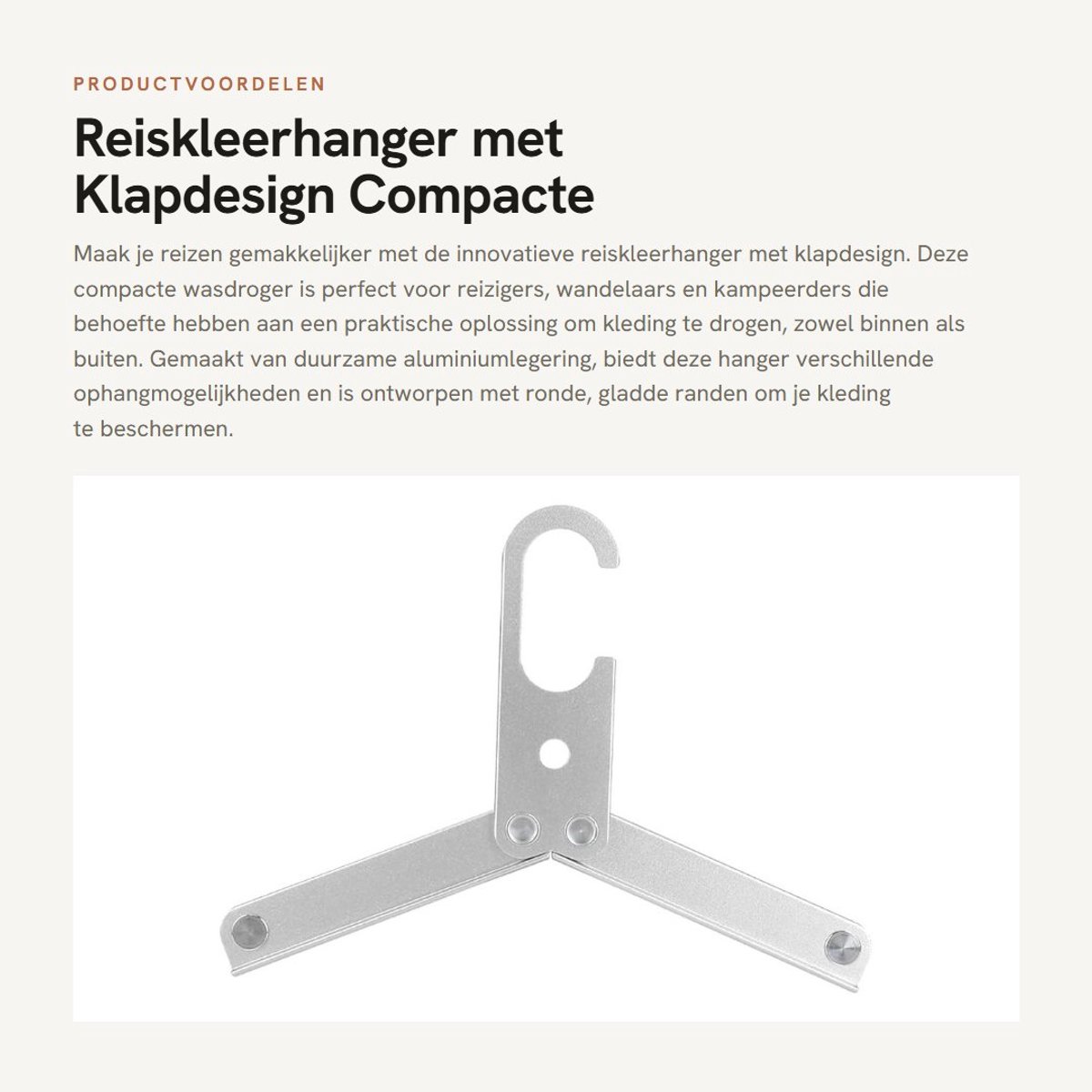 PRODUCTVOORDELEN

Reiskleerhanger met Klapdesign Compacte

Maak je reizen gemakkelijker met de innovatieve reiskleerhanger met klapdesign. Deze compacte wasdroger is perfect voor reizigers, wandelaars en kampeerders die behoefte hebben aan een praktische oplossing om kleding te drogen, zowel binnen als buiten. Gemaakt van duurzame aluminiumlegering, biedt deze hanger verschillende ophangmogelijkheden en is ontworpen met ronde, gladde randen om je kleding te beschermen.